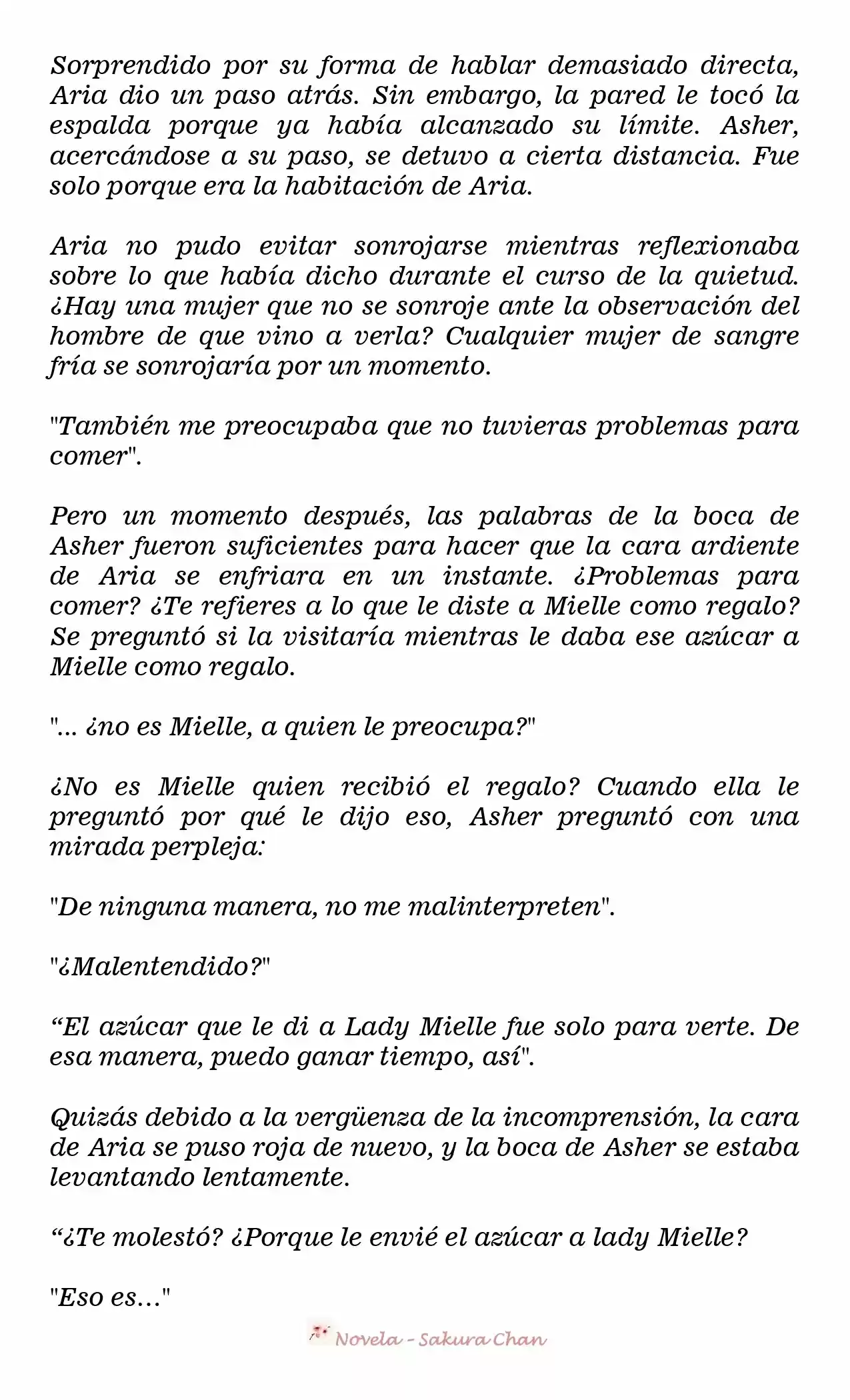 Sorprendido por su forma de hablar demasiado directa, Aria dio un paso atrás. Sin embargo, la pared le tocó la espalda porque ya había alcanzado su límite. Asher, acercándose a su paso, se detuvo a cierta distancia. Fue solo porque era la habitación de Aria.

Aria no pudo evitar sonrojarse mientras reflexionaba sobre lo que había dicho durante el curso de la quietud. ¿Hay una mujer que no se sonroje ante la observación del hombre de que vino a verla? Cualquier mujer de sangre fría se sonrojaría por un momento.

"También me preocupaba que no tuvieras problemas para comer".

Pero un momento después, las palabras de la boca de Asher fueron suficientes para hacer que la cara ardiente de Aria se enfriara en un instante. ¿Problemas para comer? ¿Te refieres a lo que le diste a Mielle como regalo? Se preguntó si la visitaría mientras le daba ese azúcar a Mielle como regalo.

"... ¿no es Mielle, a quien le preocupa?"

¿No es Mielle quien recibió el regalo? Cuando ella le preguntó por qué le dijo eso, Asher preguntó con una mirada perpleja:

"De ninguna manera, no me malinterpreten".

"¿Malentendido?"

“El azúcar que le di a Lady Mielle fue solo para verte. De esa manera, puedo ganar tiempo, así".

Quizás debido a la vergüenza de la incomprensión, la cara de Aria se puso roja de nuevo, y la boca de Asher se estaba levantando lentamente.

“¿Te molestó? ¿Porque le envié el azúcar a lady Mielle?

"Eso es..."

Novela - Sakura Chan